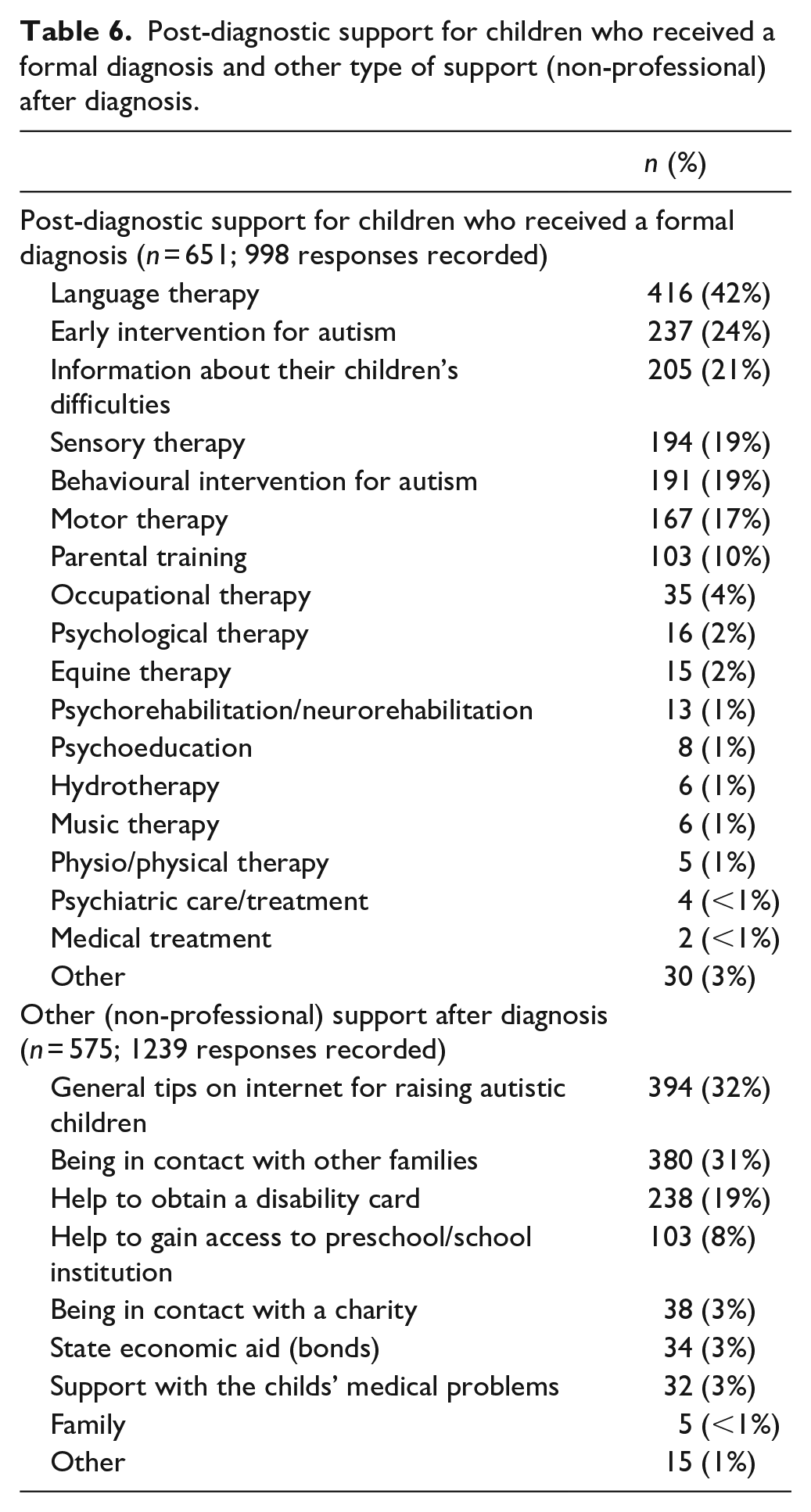 Table 6. Post-diagnostic support for children who received a formal diagnosis and other type of support (non-professional) after diagnosis.

|  | n (%) |
|---|---|
| Post-diagnostic support for children who received a formal diagnosis (n = 651; 998 responses recorded) |  |
| Language therapy | 416 (42%) |
| Early intervention for autism | 237 (24%) |
| Information about their children's difficulties | 205 (21%) |
| Sensory therapy | 194 (19%) |
| Behavioural intervention for autism | 191 (19%) |
| Motor therapy | 167 (17%) |
| Parental training | 103 (10%) |
| Occupational therapy | 35 (4%) |
| Psychological therapy | 16 (2%) |
| Equine therapy | 15 (2%) |
| Psychorehabilitation/neurorehabilitation | 13 (1%) |
| Psychoeducation | 8 (1%) |
| Hydrotherapy | 6 (1%) |
| Music therapy | 6 (1%) |
| Physio/physical therapy | 5 (1%) |
| Psychiatric care/treatment | 4 (<1%) |
| Medical treatment | 2 (<1%) |
| Other | 30 (3%) |
| Other (non-professional) support after diagnosis (n = 575; 1239 responses recorded) |  |
| General tips on internet for raising autistic children | 394 (32%) |
| Being in contact with other families | 380 (31%) |
| Help to obtain a disability card | 238 (19%) |
| Help to gain access to preschool/school institution | 103 (8%) |
| Being in contact with a charity | 38 (3%) |
| State economic aid (bonds) | 34 (3%) |
| Support with the childs' medical problems | 32 (3%) |
| Family | 5 (<1%) |
| Other | 15 (1%) |